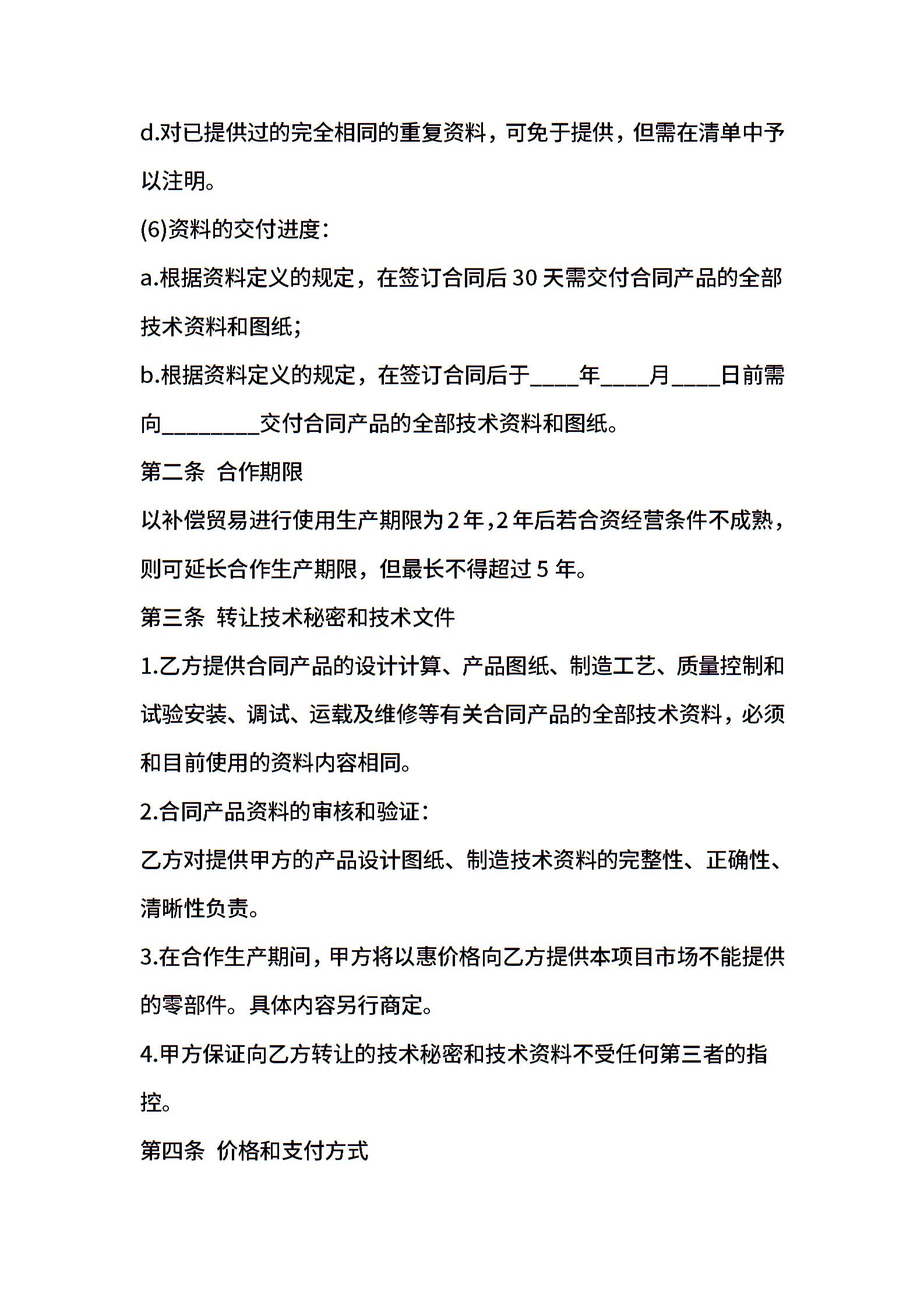 d.对已提供过的完全相同的重复资料，可免于提供，但需在清单中予以注明。

(6)资料的交付进度：

a.根据资料定义的规定，在签订合同后 30 天需交付合同产品的全部技术资料和图纸；

b.根据资料定义的规定，在签订合同后于____年____月____日前需向________交付合同产品的全部技术资料和图纸。

第二条 合作期限

以补偿贸易进行使用生产期限为 2 年，2 年后若合资经营条件不成熟，则可延长合作生产期限，但最长不得超过 5 年。

第三条 转让技术秘密和技术文件

1.乙方提供合同产品的设计计算、产品图纸、制造工艺、质量控制和试验安装、调试、运载及维修等有关合同产品的全部技术资料，必须和目前使用的资料内容相同。

2.合同产品资料的审核和验证：

乙方对提供甲方的产品设计图纸、制造技术资料的完整性、正确性、清晰性负责。

3.在合作生产期间，甲方将以惠价格向乙方提供本项目市场不能提供的零部件。具体内容另行商定。

4.甲方保证向乙方转让的技术秘密和技术资料不受任何第三者的指控。

第四条 价格和支付方式